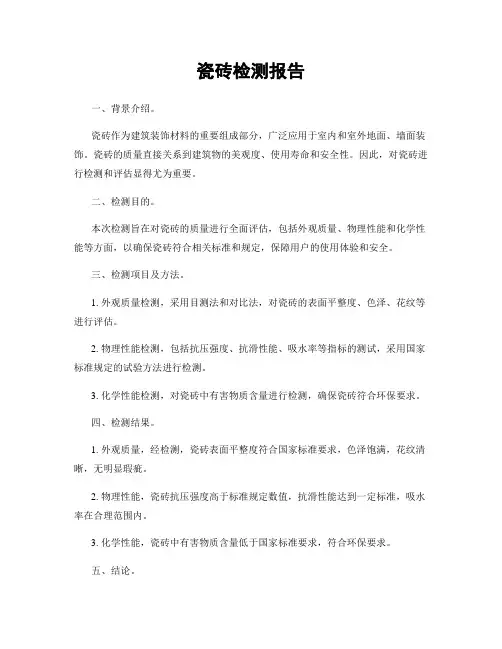 瓷砖检测报告

一、背景介绍。

瓷砖作为建筑装饰材料的重要组成部分，广泛应用于室内和室外地面、墙面装饰。瓷砖的质量直接关系到建筑物的美观度、使用寿命和安全性。因此，对瓷砖进行检测和评估显得尤为重要。

二、检测目的。

本次检测旨在对瓷砖的质量进行全面评估，包括外观质量、物理性能和化学性能等方面，以确保瓷砖符合相关标准和规定，保障用户的使用体验和安全。

三、检测项目及方法。

1. 外观质量检测，采用目测法和对比法，对瓷砖的表面平整度、色泽、花纹等进行评估。

2. 物理性能检测，包括抗压强度、抗滑性能、吸水率等指标的测试，采用国家标准规定的试验方法进行检测。

3. 化学性能检测，对瓷砖中有害物质含量进行检测，确保瓷砖符合环保要求。

四、检测结果。

1. 外观质量，经检测，瓷砖表面平整度符合国家标准要求，色泽饱满，花纹清晰，无明显瑕疵。

2. 物理性能，瓷砖抗压强度高于标准规定数值，抗滑性能达到一定标准，吸水率在合理范围内。

3. 化学性能，瓷砖中有害物质含量低于国家标准要求，符合环保要求。

五、结论。